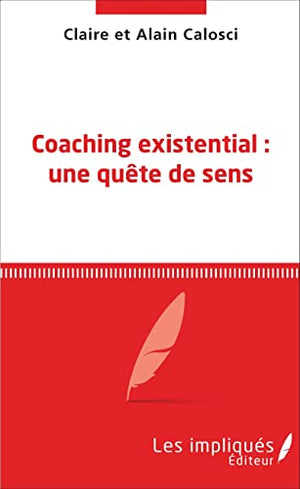 Claire et Alain Calosci

Coaching existential : une quête de sens

Les impliqués
Éditeur